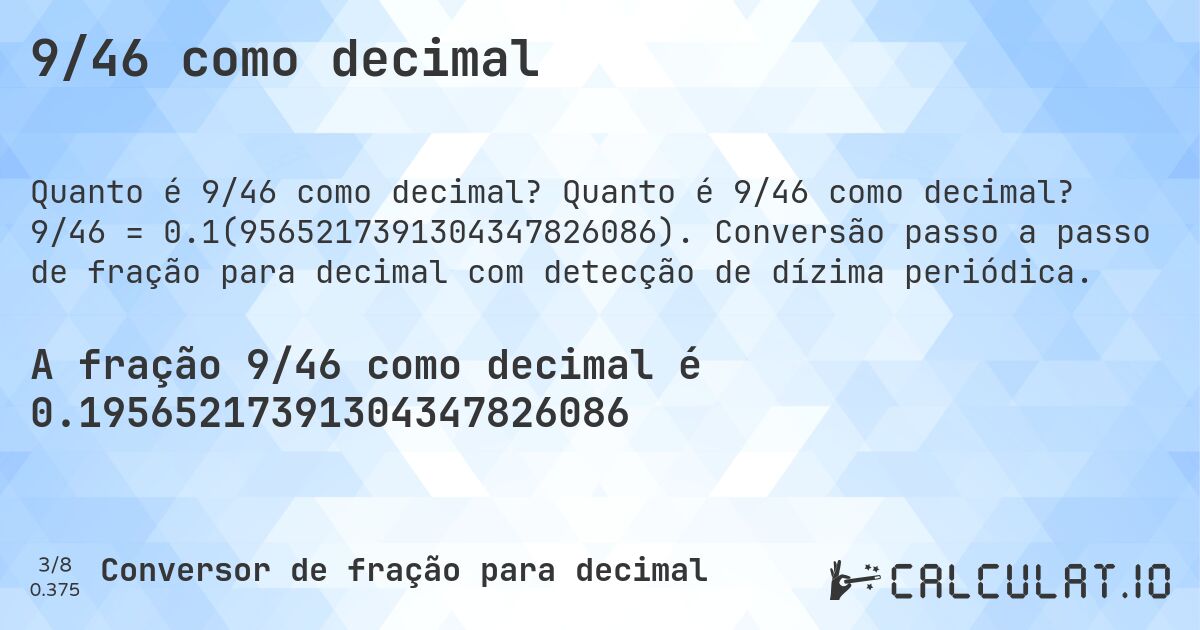 9/46 como decimal

Quanto é 9/46 como decimal? Quanto é 9/46 como decimal? 9/46 = 0.1(9565217391304347826086). Conversão passo a passo de fração para decimal com detecção de dízima periódica.

A fração 9/46 como decimal é 0.19565217391304347826086

3/8
0.375

Conversor de fração para decimal

CALCULAT.IO